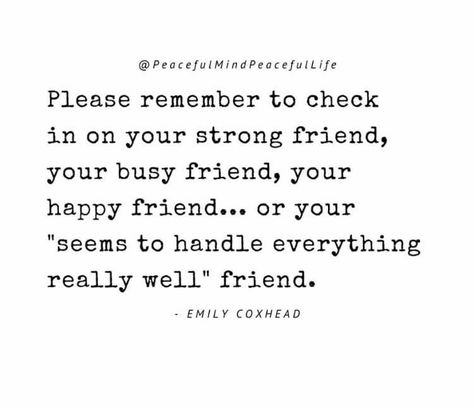 @PeacefulMindPeacefulLife

Please remember to check in on your strong friend, your busy friend, your happy friend... or your "seems to handle everything really well" friend.

- EMILY COXHEAD